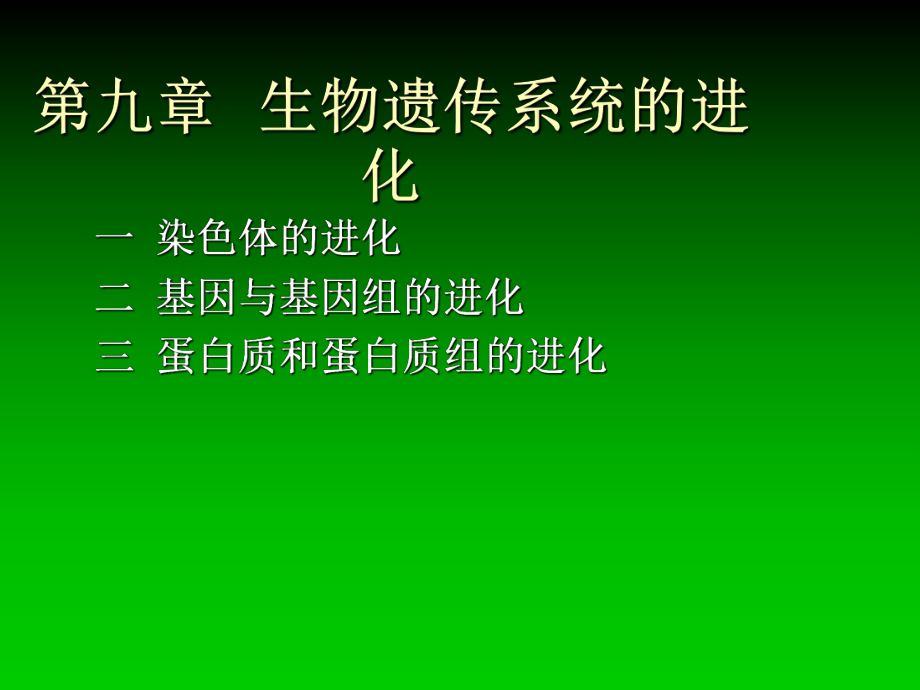 第九章 生物遗传系统的进化

一 染色体的进化
二 基因与基因组的进化
三 蛋白质和蛋白质组的进化